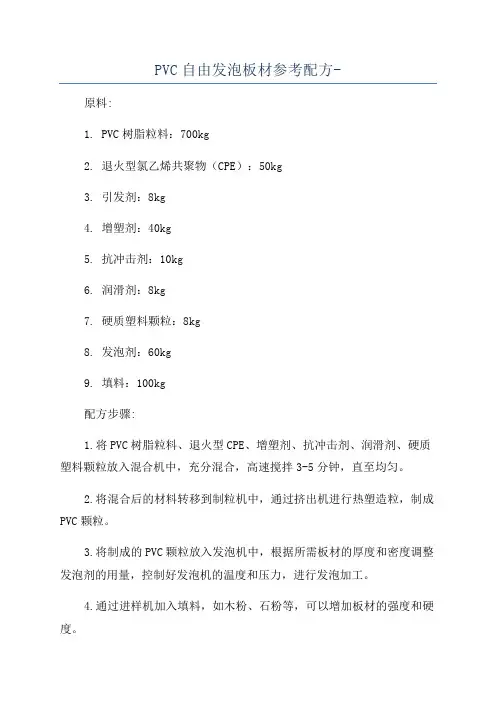 PVC 自由发泡板材参考配方-

原料:

1. PVC 树脂粒料：700kg

2. 退火型氯乙烯共聚物（CPE）：50kg

3. 引发剂：8kg

4. 增塑剂：40kg

5. 抗冲击剂：10kg

6. 润滑剂：8kg

7. 硬质塑料颗粒：8kg

8. 发泡剂：60kg

9. 填料：100kg

配方步骤:

1.将 PVC 树脂粒料、退火型 CPE、增塑剂、抗冲击剂、润滑剂、硬质塑料颗粒放入混合机中，充分混合，高速搅拌 3-5 分钟，直至均匀。

2.将混合后的材料转移到制粒机中，通过挤出机进行热塑造粒，制成 PVC 颗粒。

3.将制成的 PVC 颗粒放入发泡机中，根据所需板材的厚度和密度调整发泡剂的用量，控制好发泡机的温度和压力，进行发泡加工。

4.通过进样机加入填料，如木粉、石粉等，可以增加板材的强度和硬度。